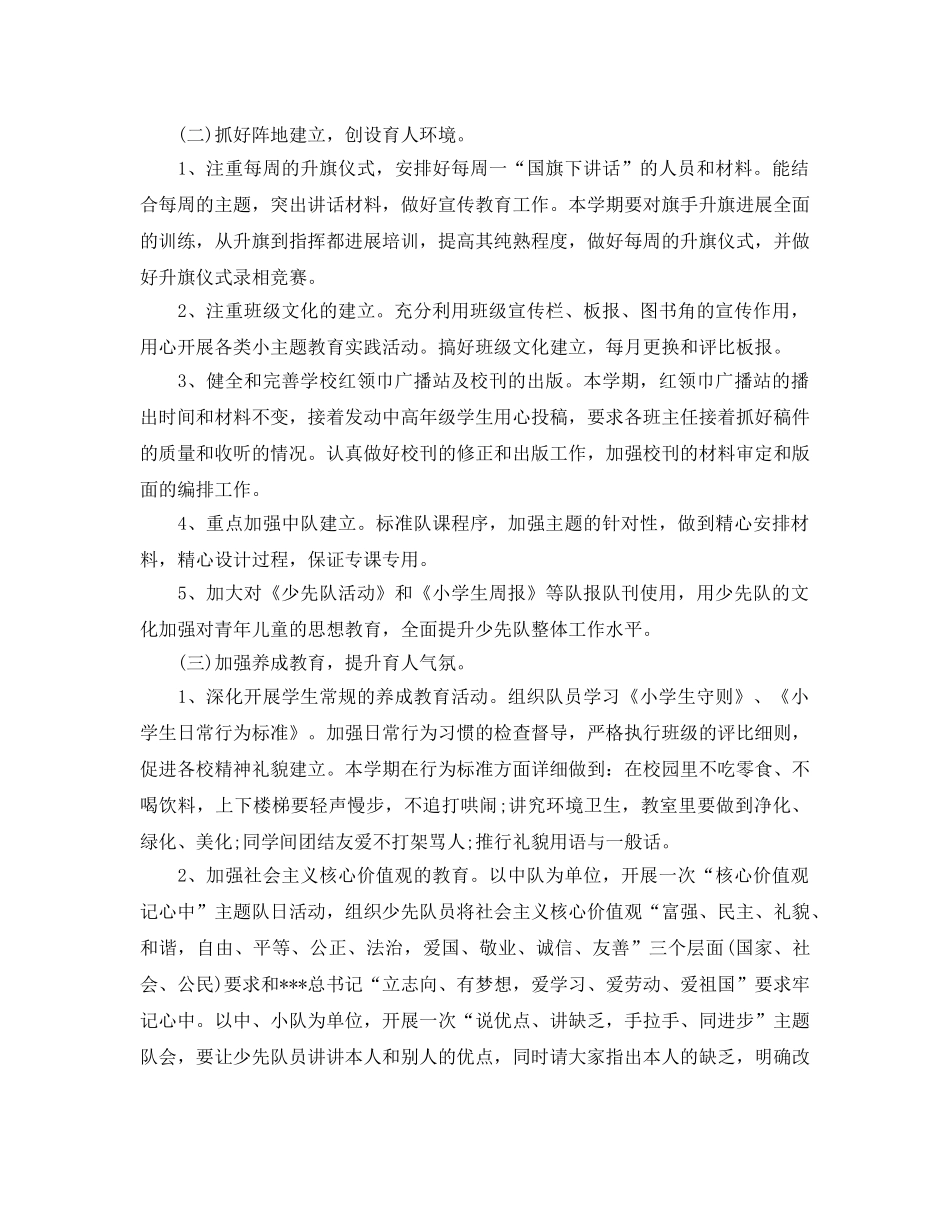 (二)抓好阵地建立，创设育人环境。

1、注重每周的升旗仪式，安排好每周一“国旗下讲话”的人员和材料。能结合每周的主题，突出讲话材料，做好宣传教育工作。本学期要对旗手升旗进展全面的训练，从升旗到指挥都进展培训，提高其纯熟程度，做好每周的升旗仪式，并做好升旗仪式录相竞赛。

2、注重班级文化的建立。充分利用班级宣传栏、板报、图书角的宣传作用，用心开展各类小主题教育实践活动。搞好班级文化建立，每月更换和评比板报。

3、健全和完善学校红领巾广播站及校刊的出版。本学期，红领巾广播站的播出时间和材料不变，接着发动中高年级学生用心投稿，要求各班主任接着抓好稿件的质量和收听的情况。认真做好校刊的修正和出版工作，加强校刊的材料审定和版面的编排工作。

4、重点加强中队建立。标准队课程序，加强主题的针对性，做到精心安排材料，精心设计过程，保证专课专用。

5、加大对《少先队活动》和《小学生周报》等队报队刊使用，用少先队的文化加强对青年儿童的思想教育，全面提升少先队整体工作水平。

(三)加强养成教育，提升育人气氛。

1、深化开展学生常规的养成教育活动。组织队员学习《小学生守则》、《小学生日常行为标准》。加强日常行为习惯的检查督导，严格执行班级的评比细则，促进各校精神礼貌建立。本学期在行为标准方面详细做到：在校园里不吃零食、不喝饮料，上下楼梯要轻声慢步，不追打哄闹;讲究环境卫生，教室里要做到净化、绿化、美化;同学间团结友爱不打架骂人;推行礼貌用语与一般话。

2、加强社会主义核心价值观的教育。以中队为单位，开展一次“核心价值观记心中”主题队日活动，组织少先队员将社会主义核心价值观“富强、民主、礼貌、和谐，自由、平等、公正、法治，爱国、敬业、诚信、友善”三个层面(国家、社会、公民)要求和***总书记“立志向、有梦想，爱学习、爱劳动、爱祖国”要求牢记心中。以中、小队为单位，开展一次“说优点、讲缺乏，手拉手、同进步”主题队会，要让少先队员讲讲本人和别人的优点，同时请大家指出本人的缺乏，明确改